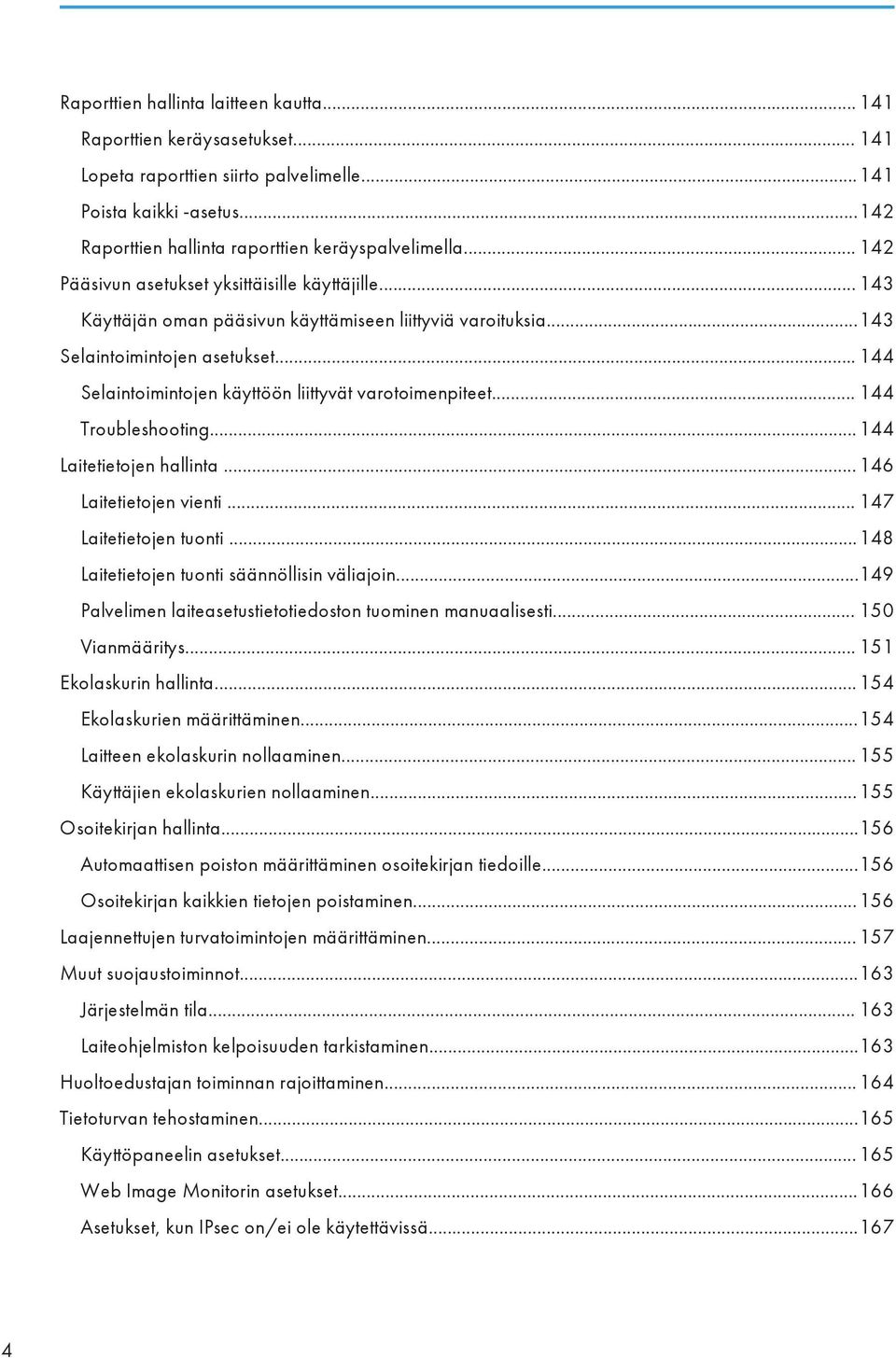 Raporttien hallinta laitteen kautta... 141
Raporttien keräysasetukset... 141
Lopeta raporttien siirto palvelimelle... 141
Poista kaikki -asetus...142
Raporttien hallinta raporttien keräyspalvelimella... 142
Pääsivun asetukset yksittäisille käyttäjille... 143
Käyttäjän oman pääsivun käyttämiseen liittyviä varoituksia...143
Selaintoimintojen asetukset... 144
Selaintoimintojen käyttöön liittyvät varotoimenpiteet... 144
Troubleshooting... 144
Laitetietojen hallinta... 146
Laitetietojen vienti... 147
Laitetietojen tuonti... 148
Laitetietojen tuonti säännöllisin väliajoin...149
Palvelimen laiteasetustietotiedoston tuominen manuaalisesti... 150
Vianmääritys... 151
Ekolaskurin hallinta... 154
Ekolaskurien määrittäminen...154
Laitteen ekolaskurin nollaaminen... 155
Käyttäjien ekolaskurien nollaaminen... 155
Osoitekirjan hallinta...156
Automaattisen poiston määrittäminen osoitekirjan tiedoille...156
Osoitekirjan kaikkien tietojen poistaminen... 156
Laajennettujen turvatoimintojen määrittäminen... 157
Muut suojaustoiminnot...163
Järjestelmän tila... 163
Laiteohjelmiston kelpoisuuden tarkistaminen...163
Huoltoedustajan toiminnan rajoittaminen... 164
Tietoturvan tehostaminen...165
Käyttöpaneelin asetukset... 165
Web Image Monitorin asetukset...166
Asetukset, kun IPsec on/ei ole käytettävissä...167
4